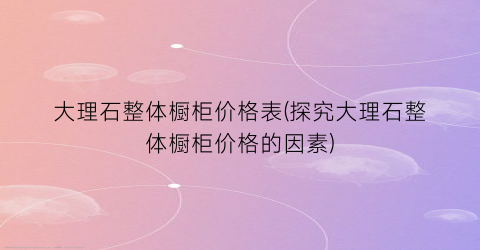 大理石整体橱柜价格表(探究大理石整体橱柜价格的因素)